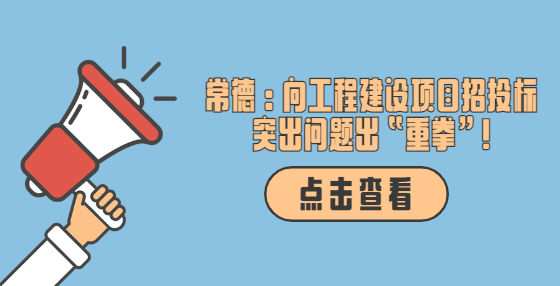 常德：向工程建设项目招投标突出问题出“重拳”！

点击查看